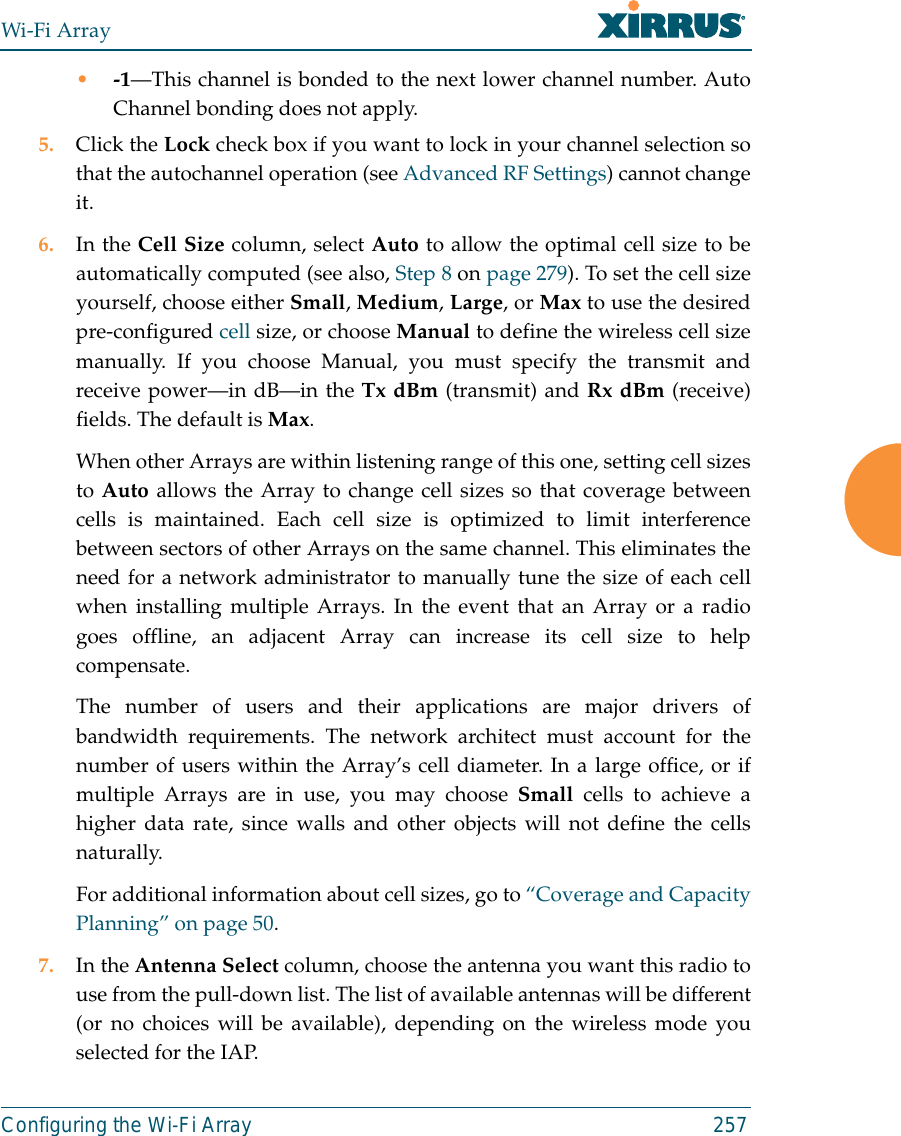 Wi-Fi Array XIRRUS

• -1—This channel is bonded to the next lower channel number. Auto Channel bonding does not apply.

5. Click the Lock check box if you want to lock in your channel selection so that the autochannel operation (see Advanced RF Settings) cannot change it.

6. In the Cell Size column, select Auto to allow the optimal cell size to be automatically computed (see also, Step 8 on page 279). To set the cell size yourself, choose either Small, Medium, Large, or Max to use the desired pre-configured cell size, or choose Manual to define the wireless cell size manually. If you choose Manual, you must specify the transmit and receive power—in dB—in the Tx dBm (transmit) and Rx dBm (receive) fields. The default is Max.

When other Arrays are within listening range of this one, setting cell sizes to Auto allows the Array to change cell sizes so that coverage between cells is maintained. Each cell size is optimized to limit interference between sectors of other Arrays on the same channel. This eliminates the need for a network administrator to manually tune the size of each cell when installing multiple Arrays. In the event that an Array or a radio goes offline, an adjacent Array can increase its cell size to help compensate.

The number of users and their applications are major drivers of bandwidth requirements. The network architect must account for the number of users within the Array's cell diameter. In a large office, or if multiple Arrays are in use, you may choose Small cells to achieve a higher data rate, since walls and other objects will not define the cells naturally.

For additional information about cell sizes, go to "Coverage and Capacity Planning" on page 50.

7. In the Antenna Select column, choose the antenna you want this radio to use from the pull-down list. The list of available antennas will be different (or no choices will be available), depending on the wireless mode you selected for the IAP.

Configuring the Wi-Fi Array 257